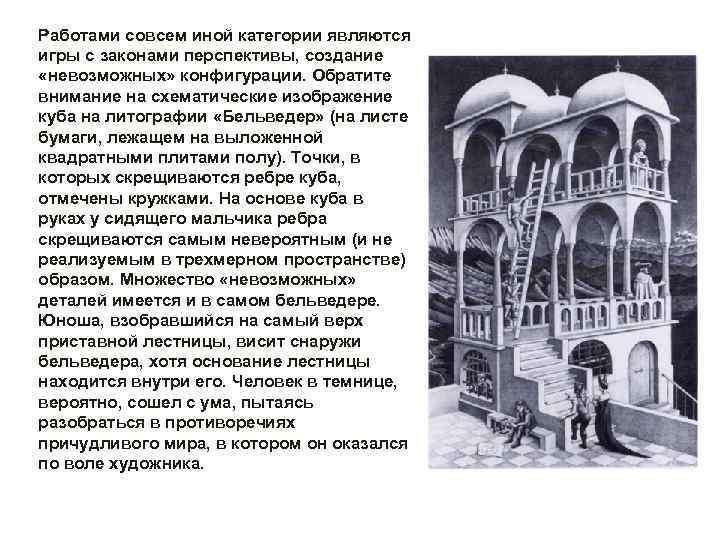 Работами совсем иной категории являются игры с законами перспективы, создание «невозможных» конфигурации. Обратите внимание на схематические изображение куба на литографии «Бельведер» (на листе бумаги, лежащем на выложенной квадратными плитами полу). Точки, в которых скрещиваются ребре куба, отмечены кружками. На основе куба в руках у сидящего мальчика ребра скрещиваются самым невероятным (и не реализуемым в трехмерном пространстве) образом. Множество «невозможных» деталей имеется и в самом бельведере. Юноша, взобравшийся на самый верх приставной лестницы, висит снаружи бельведера, хотя основание лестницы находится внутри его. Человек в темнице, вероятно, сошел с ума, пытаясь разобраться в противоречиях причудливого мира, в котором он оказался по воле художника.